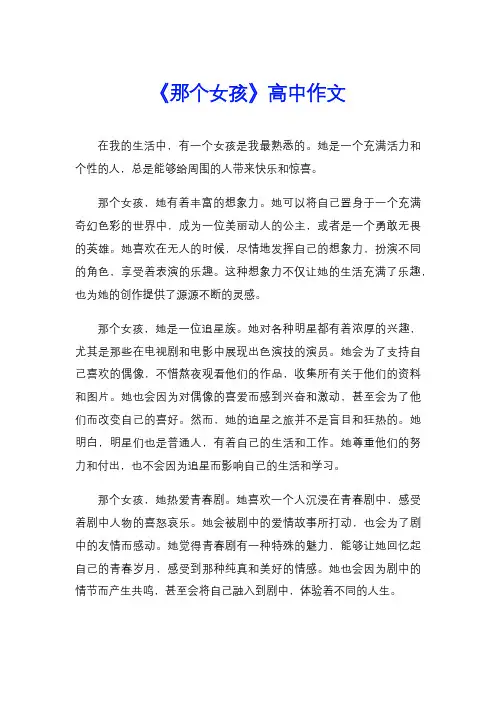 《那个女孩》高中作文

在我的生活中，有一个女孩是我最熟悉的。她是一个充满活力和个性的人，总是能够给周围的人带来快乐和惊喜。

那个女孩，她有着丰富的想象力。她可以将自己置身于一个充满奇幻色彩的世界中，成为一位美丽动人的公主，或者是一个勇敢无畏的英雄。她喜欢在无人的时候，尽情地发挥自己的想象力，扮演不同的角色，享受着表演的乐趣。这种想象力不仅让她的生活充满了乐趣，也为她的创作提供了源源不断的灵感。

那个女孩，她是一位追星族。她对各种明星都有着浓厚的兴趣，尤其是那些在电视剧和电影中展现出色演技的演员。她会为了支持自己喜欢的偶像，不惜熬夜观看他们的作品，收集所有关于他们的资料和图片。她也会因为对偶像的喜爱而感到兴奋和激动，甚至会为了他们而改变自己的喜好。然而，她的追星之旅并不是盲目和狂热的。她明白，明星们也是普通人，有着自己的生活和工作。她尊重他们的努力和付出，也不会因为追星而影响自己的生活和学习。

那个女孩，她热爱青春剧。她喜欢一个人沉浸在青春剧中，感受着剧中人物的喜怒哀乐。她会被剧中的爱情故事所打动，也会为了剧中的友情而感动。她觉得青春剧有一种特殊的魅力，能够让她回忆起自己的青春岁月，感受到那种纯真和美好的情感。她也会因为剧中的情节而产生共鸣，甚至会将自己融入到剧中，体验着不同的人生。